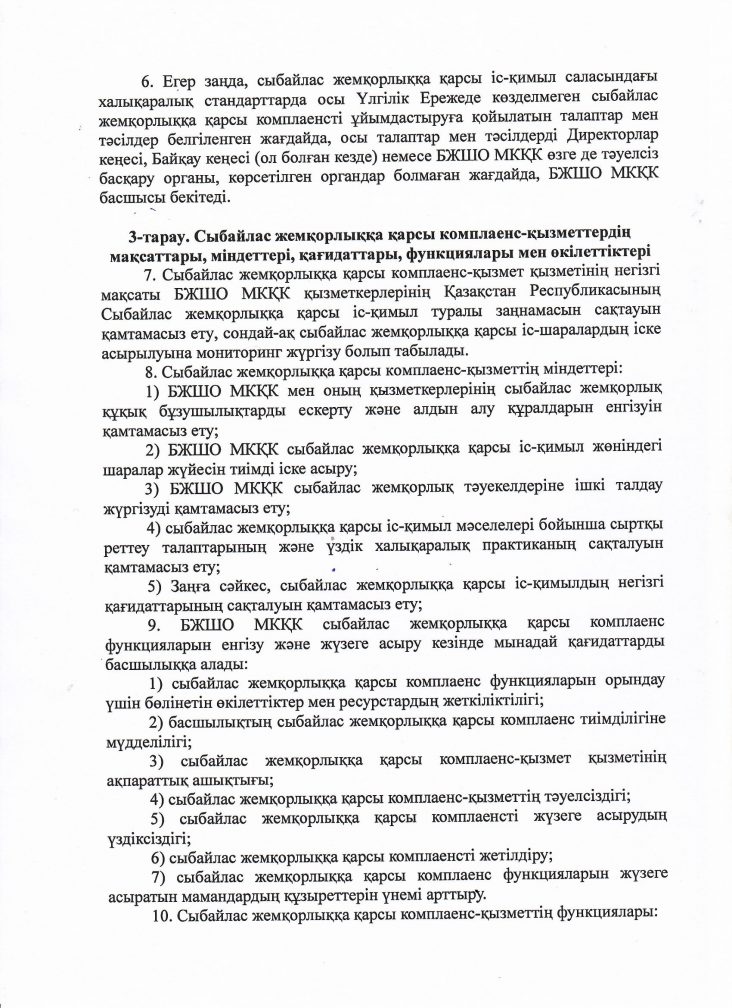 6. Егер заңда, сыбайлас жемқорлыққа қарсы іс-қимыл саласындағы халықаралық стандарттарда осы Үлгілік Ережеде көзделмеген сыбайлас жемқорлыққа қарсы комплаенсті ұйымдастыруға қойылатын талаптар мен тәсілдер белгіленген жағдайда, осы талаптар мен тәсілдерді Директорлар кеңесі, Байқау кеңесі (ол болған кезде) немесе БЖШО МКҚК өзге де тәуелсіз басқару органы, көрсетілген органдар болмаған жағдайда, БЖШО МКҚК басшысы бекітеді.

3-тарау. Сыбайлас жемқорлыққа қарсы комплаенс-қызметтердің мақсаттары, міндеттері, қағидаттары, функциялары мен өкілеттіктері

7. Сыбайлас жемқорлыққа қарсы комплаенс-қызмет қызметінің негізгі мақсаты БЖШО МКҚК қызметкерлерінің Қазақстан Республикасының Сыбайлас жемқорлыққа қарсы іс-қимыл туралы заңнамасын сақтауын қамтамасыз ету, сондай-ақ сыбайлас жемқорлыққа қарсы іс-шаралардың іске асырылуына мониторинг жүргізу болып табылады.

8. Сыбайлас жемқорлыққа қарсы комплаенс-қызметтің міндеттері:

1) БЖШО МКҚК мен оның қызметкерлерінің сыбайлас жемқорлық құқық бұзушылықтарды ескерту және алдын алу құралдарын енгізуін қамтамасыз ету;

2) БЖШО МКҚК сыбайлас жемқорлыққа қарсы іс-қимыл жөніндегі шаралар жүйесін тиімді іске асыру;

3) БЖШО МКҚК сыбайлас жемқорлық тәуекелдеріне ішкі талдау жүргізуді қамтамасыз ету;

4) сыбайлас жемқорлыққа қарсы іс-қимыл мәселелері бойынша сыртқы реттеу талаптарының және үздік халықаралық практиканың сақталуын қамтамасыз ету;

5) Заңға сәйкес, сыбайлас жемқорлыққа қарсы іс-қимылдың негізгі қағидаттарының сақталуын қамтамасыз ету;

9. БЖШО МКҚК сыбайлас жемқорлыққа қарсы комплаенс функцияларын енгізу және жүзеге асыру кезінде мынадай қағидаттарды басшылыққа алады:

1) сыбайлас жемқорлыққа қарсы комплаенс функцияларын орындау үшін бөлінетін өкілеттіктер мен ресурстардың жеткіліктілігі;

2) басшылықтың сыбайлас жемқорлыққа қарсы комплаенс тиімділігіне мүдделілігі;

3) сыбайлас жемқорлыққа қарсы комплаенс-қызмет қызметінің ақпараттық ашықтығы;

4) сыбайлас жемқорлыққа қарсы комплаенс-қызметтің тәуелсіздігі;

5) сыбайлас жемқорлыққа қарсы комплаенсті жүзеге асырудың үздіксіздігі;

6) сыбайлас жемқорлыққа қарсы комплаенсті жетілдіру;

7) сыбайлас жемқорлыққа қарсы комплаенс функцияларын жүзеге асыратын мамандардың құзыреттерін үнемі арттыру.

10. Сыбайлас жемқорлыққа қарсы комплаенс-қызметтің функциялары: